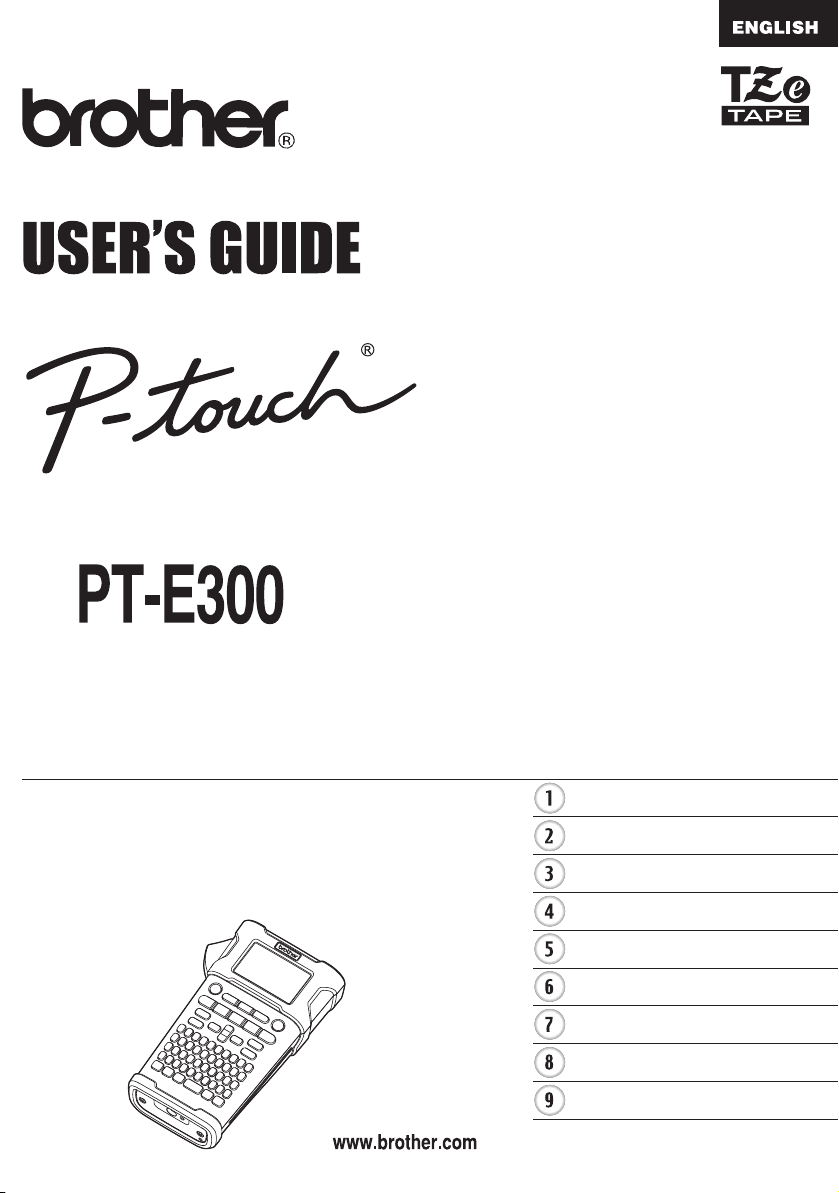 ENGLISH

TZe TAPE

brother®

USER'S GUIDE

P-touch®

PT-E300

1
2
3
4
5
6
7
8
9

www.brother.com